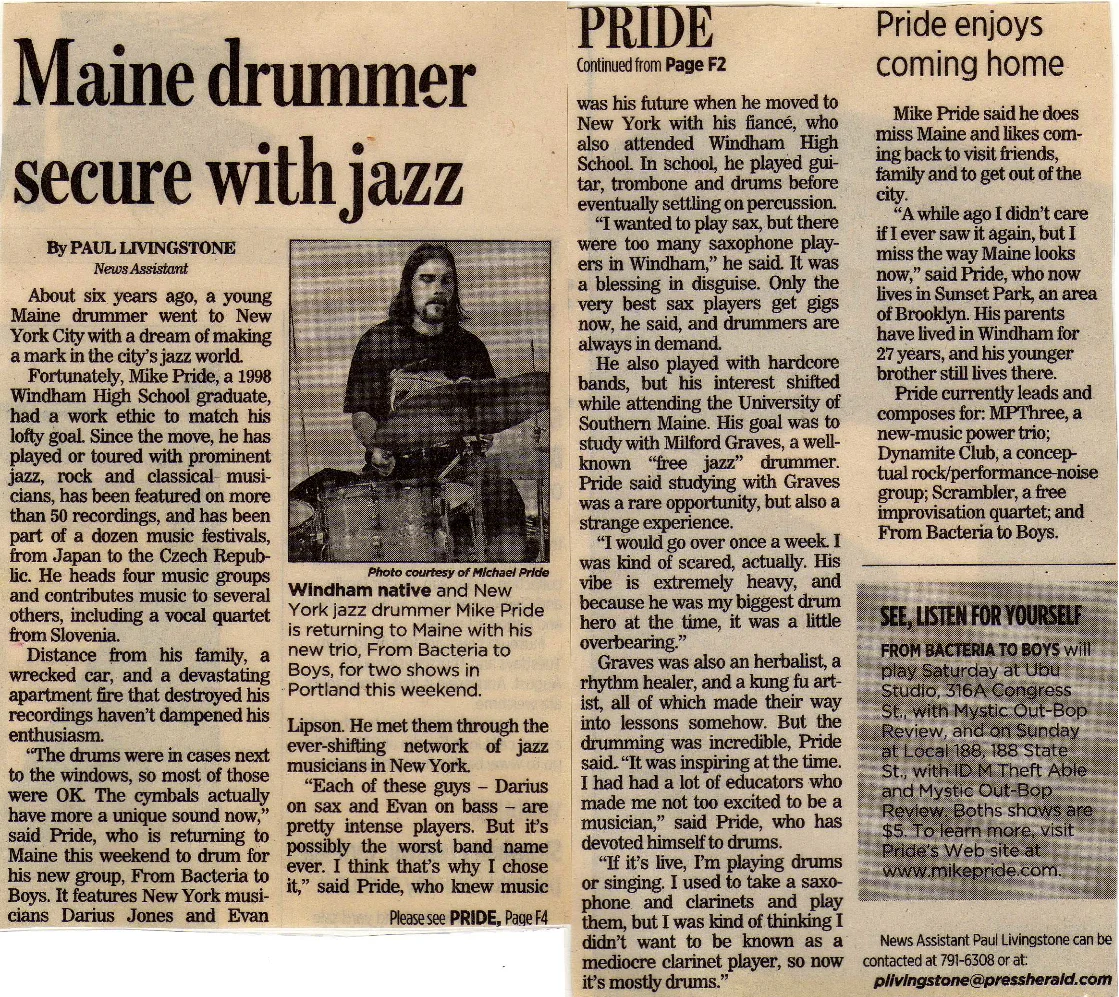 Maine drummer secure with jazz

By PAUL LIVINGSTONE
News Assistant

About six years ago, a young Maine drummer went to New York City with a dream of making a mark in the city's jazz world.

Fortunately, Mike Pride, a 1998 Windham High School graduate, had a work ethic to match his lofty goal. Since the move, he has played or toured with prominent jazz, rock and classical musicians, has been featured on more than 50 recordings, and has been part of a dozen music festivals, from Japan to the Czech Republic. He heads four music groups and contributes music to several others, including a vocal quartet from Slovenia.

Distance from his family, a wrecked car, and a devastating apartment fire that destroyed his recordings haven't dampened his enthusiasm.

"The drums were in cases next to the windows, so most of those were OK. The cymbals actually have more a unique sound now," said Pride, who is returning to Maine this weekend to drum for his new group, From Bacteria to Boys. It features New York musicians Darius Jones and Evan

Photo courtesy of Michael Pride
Windham native and New York jazz drummer Mike Pride is returning to Maine with his new trio, From Bacteria to Boys, for two shows in Portland this weekend.

Lipson. He met them through the ever-shifting network of jazz musicians in New York.

"Each of these guys – Darius on sax and Evan on bass – are pretty intense players. But it's possibly the worst band name ever. I think that's why I chose it," said Pride, who knew music

Please see PRIDE, Page F4

PRIDE
Continued from Page F2

was his future when he moved to New York with his fiancé, who also attended Windham High School. In school, he played guitar, trombone and drums before eventually settling on percussion.

"I wanted to play sax, but there were too many saxophone players in Windham," he said. It was a blessing in disguise. Only the very best sax players get gigs now, he said, and drummers are always in demand.

He also played with hardcore bands, but his interest shifted while attending the University of Southern Maine. His goal was to study with Milford Graves, a well-known "free jazz" drummer. Pride said studying with Graves was a rare opportunity, but also a strange experience.

"I would go over once a week. I was kind of scared, actually. His vibe is extremely heavy, and because he was my biggest drum hero at the time, it was a little overbearing."

Graves was also an herbalist, a rhythm healer, and a kung fu artist, all of which made their way into lessons somehow. But the drumming was incredible, Pride said. "It was inspiring at the time. I had had a lot of educators who made me not too excited to be a musician," said Pride, who has devoted himself to drums.

"If it's live, I'm playing drums or singing. I used to take a saxophone and clarinets and play them, but I was kind of thinking I didn't want to be known as a mediocre clarinet player, so now it's mostly drums."

Pride enjoys coming home

Mike Pride said he does miss Maine and likes coming back to visit friends, family and to get out of the city.

"A while ago I didn't care if I ever saw it again, but I miss the way Maine looks now," said Pride, who now lives in Sunset Park, an area of Brooklyn. His parents have lived in Windham for 27 years, and his younger brother still lives there.

Pride currently leads and composes for: MPThree, a new-music power trio; Dynamite Club, a conceptual rock/performance-noise group; Scrambler, a free improvisation quartet; and From Bacteria to Boys.

SEE, LISTEN FOR YOURSELF

FROM BACTERIA TO BOYS will play Saturday at Ubu Studio, 316A Congress St., with Mystic Out-Bop Review, and on Sunday at Local 188, 188 State St., with ID M Theft Able and Mystic Out-Bop Review. Boths shows are $5. To learn more, visit Pride's Web site at www.mikepride.com.

News Assistant Paul Livingstone can be contacted at 791-6308 or at:
plivingstone@pressherald.com